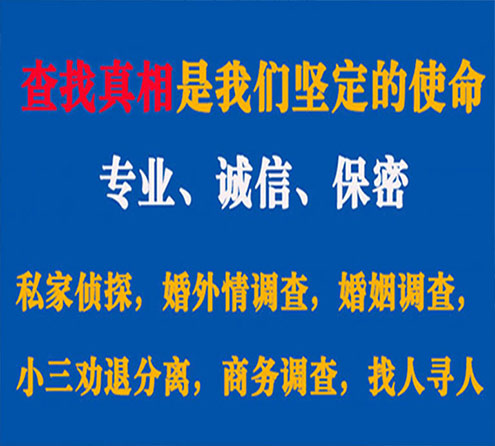 查找真相是我们坚定的使命

专业、诚信、保密

私家侦探，婚外情调查，婚姻调查，

小三劝退分离，商务调查，找人寻人